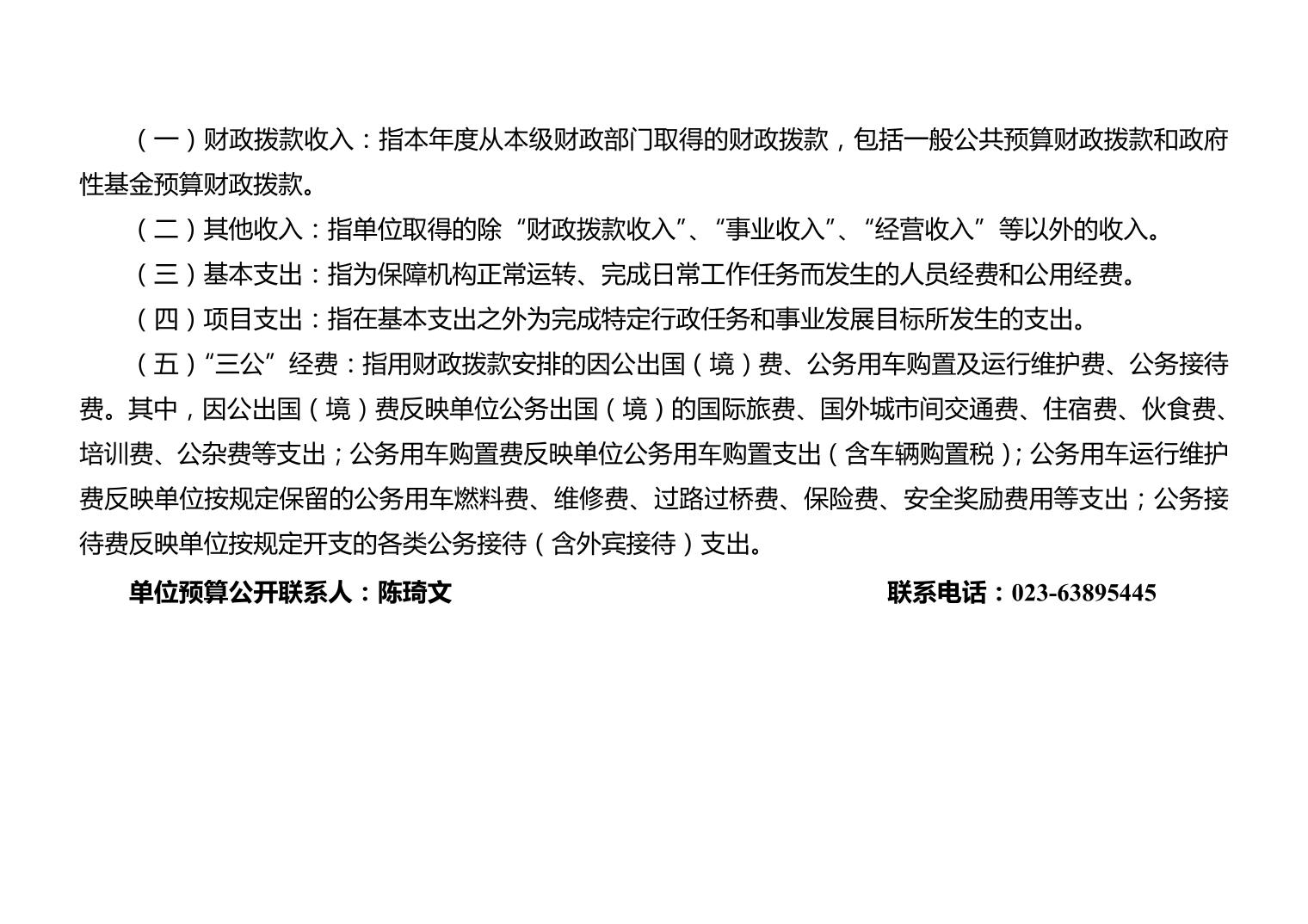 （一）财政拨款收入：指本年度从本级财政部门取得的财政拨款，包括一般公共预算财政拨款和政府性基金预算财政拨款。

（二）其他收入：指单位取得的除“财政拨款收入”、“事业收入”、“经营收入”等以外的收入。

（三）基本支出：指为保障机构正常运转、完成日常工作任务而发生的人员经费和公用经费。

（四）项目支出：指在基本支出之外为完成特定行政任务和事业发展目标所发生的支出。

（五）“三公”经费：指用财政拨款安排的因公出国（境）费、公务用车购置及运行维护费、公务接待费。其中，因公出国（境）费反映单位公务出国（境）的国际旅费、国外城市间交通费、住宿费、伙食费、培训费、公杂费等支出；公务用车购置费反映单位公务用车购置支出（含车辆购置税）；公务用车运行维护费反映单位按规定保留的公务用车燃料费、维修费、过路过桥费、保险费、安全奖励费用等支出；公务接待费反映单位按规定开支的各类公务接待（含外宾接待）支出。

单位预算公开联系人：陈琦文 联系电话：023-63895445